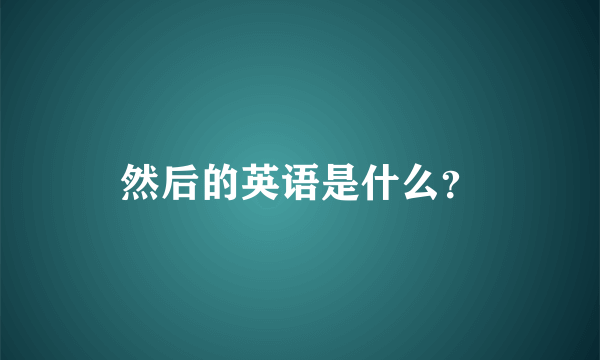 然后的英语是什么?